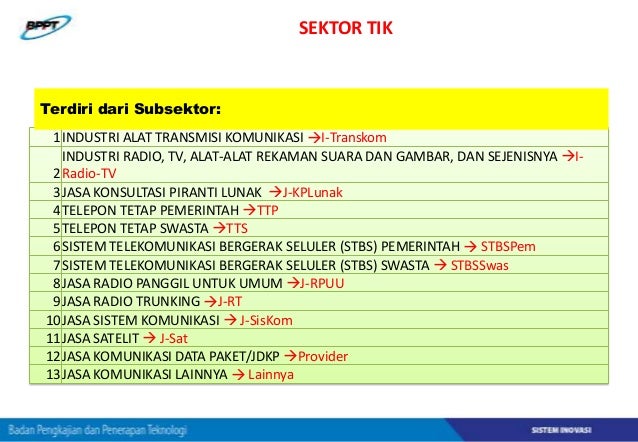 BPPT

SEKTOR TIK

Terdiri dari Subsektor:

| | |
|---|---|
| 1 | INDUSTRI ALAT TRANSMISI KOMUNIKASI →I-Transkom |
| 2 | INDUSTRI RADIO, TV, ALAT-ALAT REKAMAN SUARA DAN GAMBAR, DAN SEJENISNYA →I-Radio-TV |
| 3 | JASA KONSULTASI PIRANTI LUNAK →J-KPLunak |
| 4 | TELEPON TETAP PEMERINTAH →TTP |
| 5 | TELEPON TETAP SWASTA →TTS |
| 6 | SISTEM TELEKOMUNIKASI BERGERAK SELULER (STBS) PEMERINTAH → STBSPem |
| 7 | SISTEM TELEKOMUNIKASI BERGERAK SELULER (STBS) SWASTA → STBSSwas |
| 8 | JASA RADIO PANGGIL UNTUK UMUM →J-RPUU |
| 9 | JASA RADIO TRUNKING →J-RT |
| 10 | JASA SISTEM KOMUNIKASI → J-SisKom |
| 11 | JASA SATELIT → J-Sat |
| 12 | JASA KOMUNIKASI DATA PAKET/JDKP →Provider |
| 13 | JASA KOMUNIKASI LAINNYA → Lainnya |

Badan Pengkajian dan Penerapan Teknologi

SISTEM INOVASI